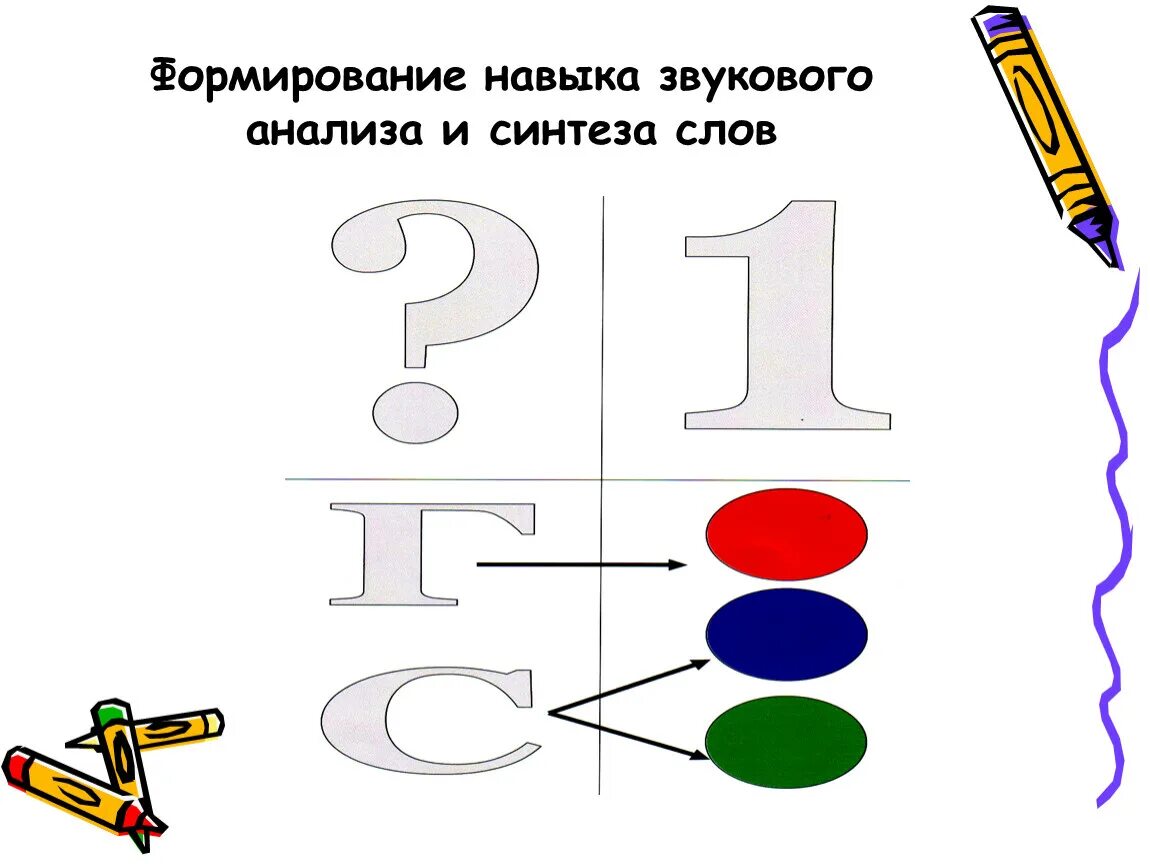 Формирование навыка звукового анализа и синтеза слов

?

1

Г

С